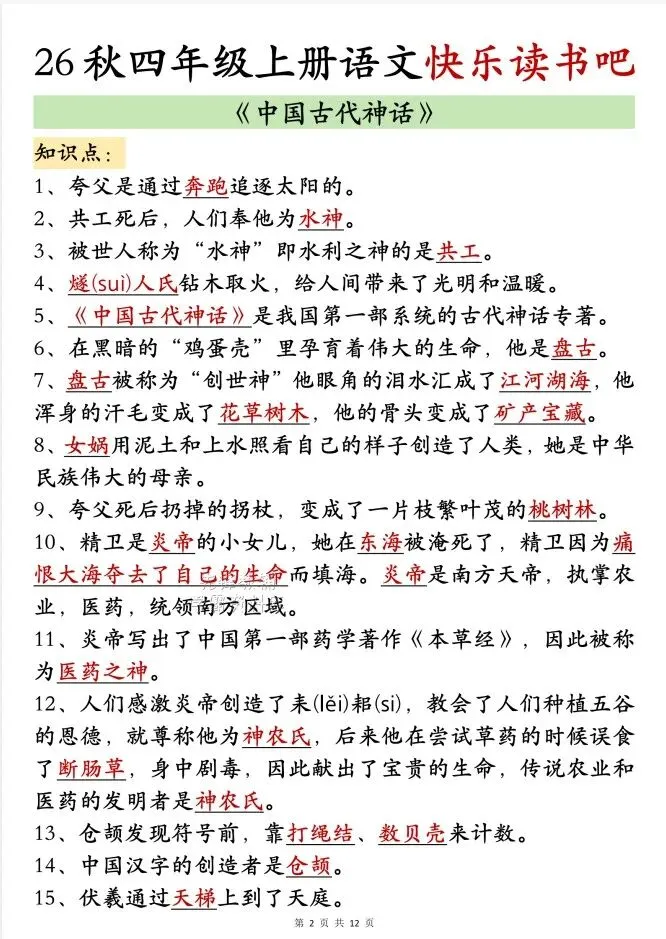 26秋四年级上册语文快乐读书吧

《中国古代神话》

知识点：

1、夸父是通过奔跑追逐太阳的。

2、共工死后，人们奉他为水神。

3、被世人称为“水神”即水利之神的是共工。

4、燧(suì)人氏钻木取火，给人间带来了光明和温暖。

5、《中国古代神话》是我国第一部系统的古代神话专著。

6、在黑暗的“鸡蛋壳”里孕育着伟大的生命，他是盘古。

7、盘古被称为“创世神”他眼角的泪水汇成了江河湖海，他浑身的汗毛变成了花草树木，他的骨头变成了矿产宝藏。

8、女娲用泥土和上水照看自己的样子创造了人类，她是中华民族伟大的母亲。

9、夸父死后扔掉的拐杖，变成了一片枝繁叶茂的桃树林。

10、精卫是炎帝的小女儿，她在东海被淹死了，精卫因为痛恨大海夺去了自己的生命而填海。炎帝是南方天帝，执掌农业，医药，统领南方区域。

11、炎帝写出了中国第一部药学著作《本草经》，因此被称为医药之神。

12、人们感激炎帝创造了耒(lěi)耜(sì)，教会了人们种植五谷的恩德，就尊称他为神农氏，后来他在尝试草药的时候误食了断肠草，身中剧毒，因此献出了宝贵的生命，传说农业和医药的发明者是神农氏。

13、仓颉发现符号前，靠打绳结、数贝壳来计数。

14、中国汉字的创造者是仓颉。

15、伏羲通过天梯上到了天庭。

第 2 页 共 12 页